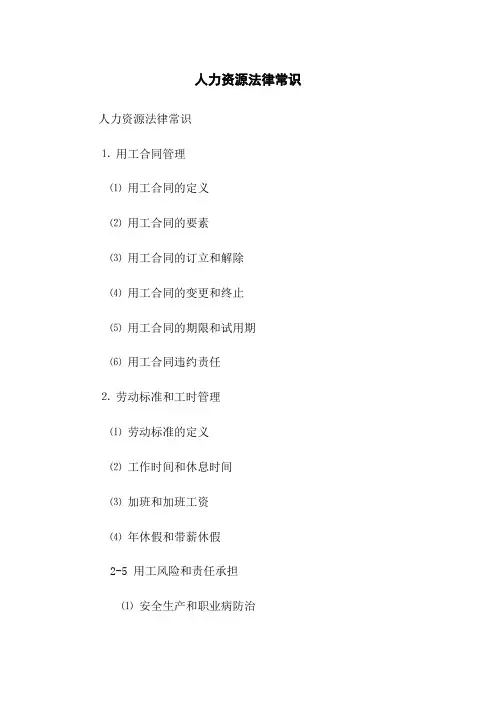 人力资源法律常识

人力资源法律常识

1. 用工合同管理

⑴ 用工合同的定义

⑵ 用工合同的要素

⑶ 用工合同的订立和解除

⑷ 用工合同的变更和终止

⑸ 用工合同的期限和试用期

⑹ 用工合同违约责任

2. 劳动标准和工时管理

⑴ 劳动标准的定义

⑵ 工作时间和休息时间

⑶ 加班和加班工资

⑷ 年休假和带薪休假

2-5 用工风险和责任承担

⑴ 安全生产和职业病防治